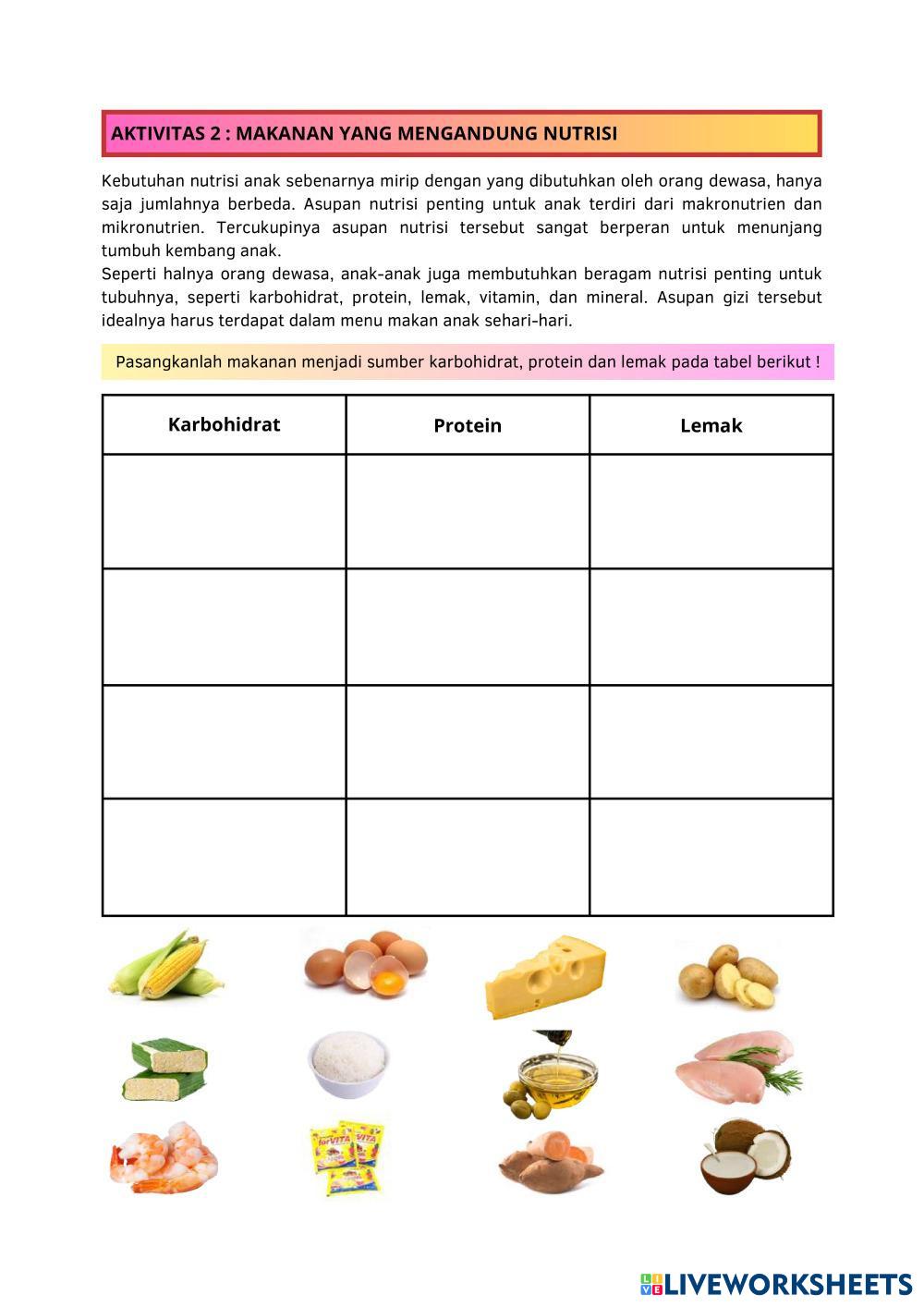 AKTIVITAS 2 : MAKANAN YANG MENGANDUNG NUTRISI

Kebutuhan nutrisi anak sebenarnya mirip dengan yang dibutuhkan oleh orang dewasa, hanya saja jumlahnya berbeda. Asupan nutrisi penting untuk anak terdiri dari makronutrien dan mikronutrien. Tercukupinya asupan nutrisi tersebut sangat berperan untuk menunjang tumbuh kembang anak.
Seperti halnya orang dewasa, anak-anak juga membutuhkan beragam nutrisi penting untuk tubuhnya, seperti karbohidrat, protein, lemak, vitamin, dan mineral. Asupan gizi tersebut idealnya harus terdapat dalam menu makan anak sehari-hari.

Pasangkanlah makanan menjadi sumber karbohidrat, protein dan lemak pada tabel berikut !

| Karbohidrat | Protein | Lemak |
|---|---|---|
| | | |
| | | |
| | | |
| | | |

forVITA

LIVEWORKSHEETS